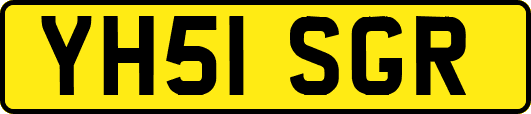 YH51 SGR